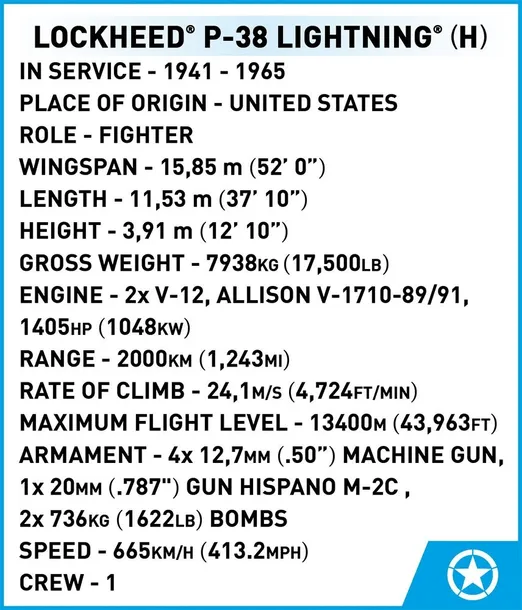 LOCKHEED® P-38 LIGHTNING® (H)
IN SERVICE - 1941 - 1965
PLACE OF ORIGIN - UNITED STATES
ROLE - FIGHTER
WINGSPAN - 15,85 m (52' 0")
LENGTH - 11,53 m (37' 10")
HEIGHT - 3,91 m (12' 10")
GROSS WEIGHT - 7938KG (17,500LB)
ENGINE - 2x V-12, ALLISON V-1710-89/91, 1405HP (1048KW)
RANGE - 2000KM (1,243MI)
RATE OF CLIMB - 24,1M/S (4,724FT/MIN)
MAXIMUM FLIGHT LEVEL - 13400M (43,963FT)
ARMAMENT - 4x 12,7MM (.50") MACHINE GUN, 1x 20MM (.787") GUN HISPANO M-2C , 2x 736KG (1622LB) BOMBS
SPEED - 665KM/H (413.2MPH)
CREW - 1